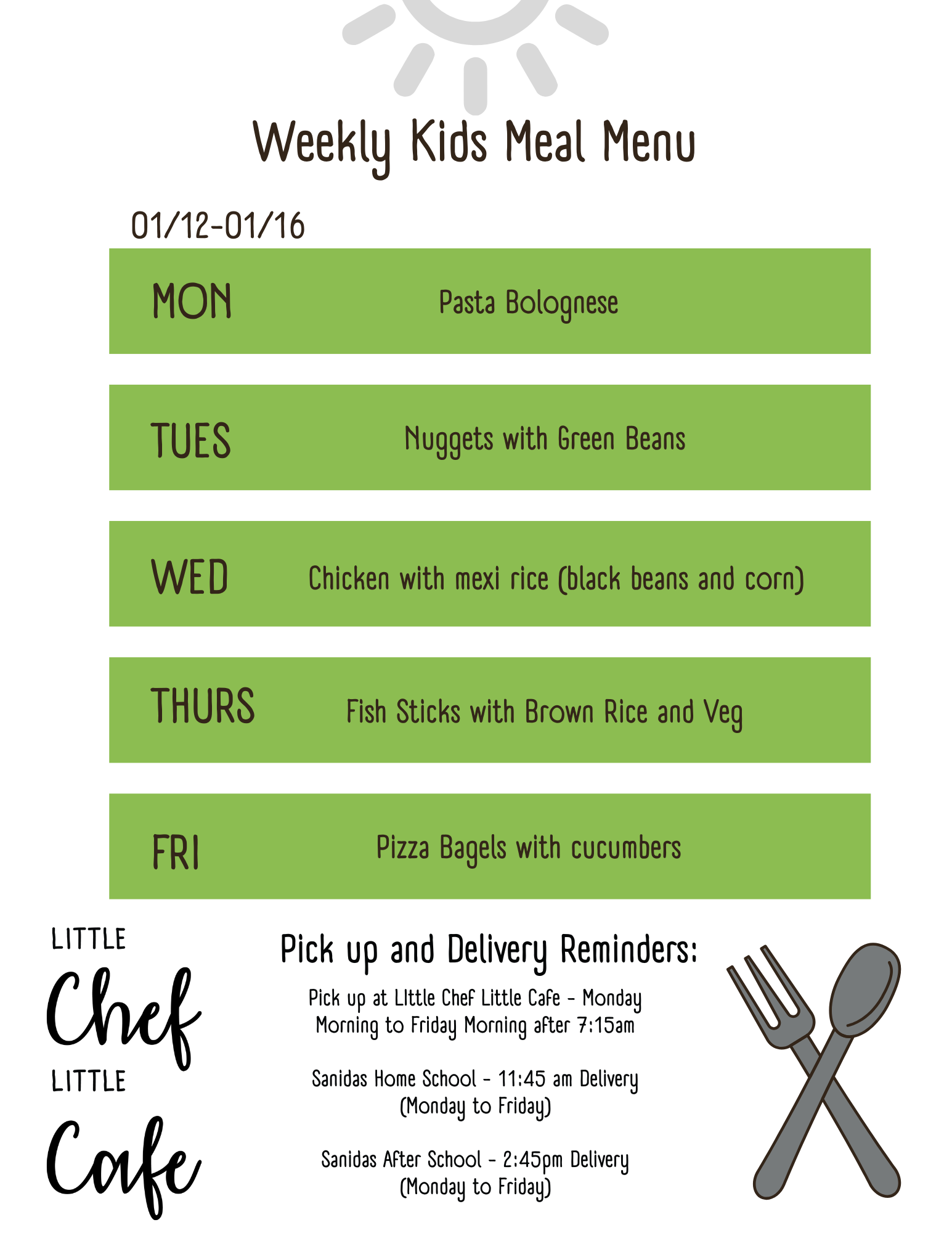 Weekly Kids Meal Menu

01/12-01/16

MON Pasta Bolognese

TUES Nuggets with Green Beans

WED Chicken with mexi rice (black beans and corn)

THURS Fish Sticks with Brown Rice and Veg

FRI Pizza Bagels with cucumbers

LITTLE
Chef
LITTLE
Cafe

Pick up and Delivery Reminders:

Pick up at LIttle Chef Little Cafe - Monday Morning to Friday Morning after 7:15am

Sanidas Home School - 11:45 am Delivery (Monday to Friday)

Sanidas After School - 2:45pm Delivery (Monday to Friday)